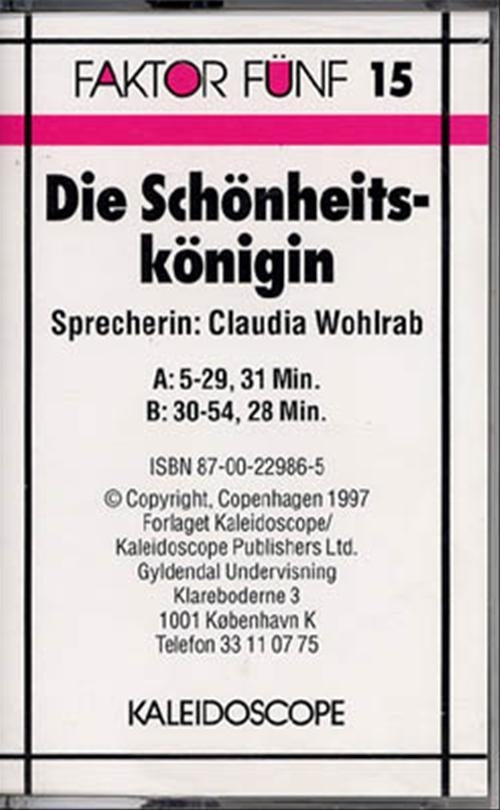 FAKTOR FÜNF 15

Die Schönheitskönigin

Sprecherin: Claudia Wohlrab

A: 5-29, 31 Min.
B: 30-54, 28 Min.

ISBN 87-00-22986-5

© Copyright, Copenhagen 1997
Forlaget Kaleidoscope/
Kaleidoscope Publishers Ltd.
Gyldendal Undervisning
Klareboderne 3
1001 København K
Telefon 33 11 07 75

KALEIDOSCOPE